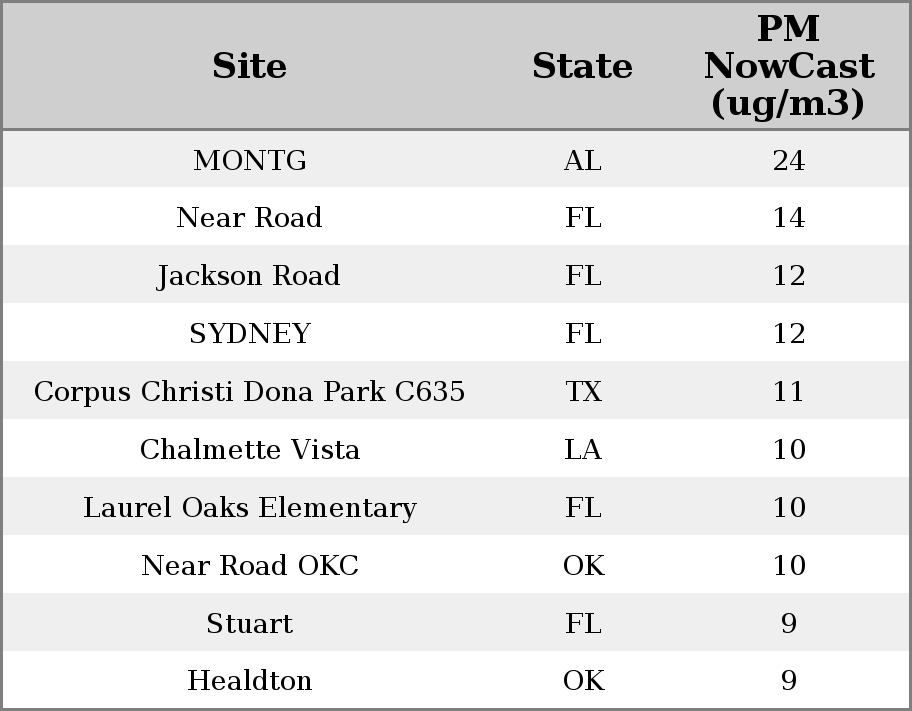 | Site | State | PM NowCast (ug/m3) |
|---|---|---|
| MONTG | AL | 24 |
| Near Road | FL | 14 |
| Jackson Road | FL | 12 |
| SYDNEY | FL | 12 |
| Corpus Christi Dona Park C635 | TX | 11 |
| Chalmette Vista | LA | 10 |
| Laurel Oaks Elementary | FL | 10 |
| Near Road OKC | OK | 10 |
| Stuart | FL | 9 |
| Healdton | OK | 9 |